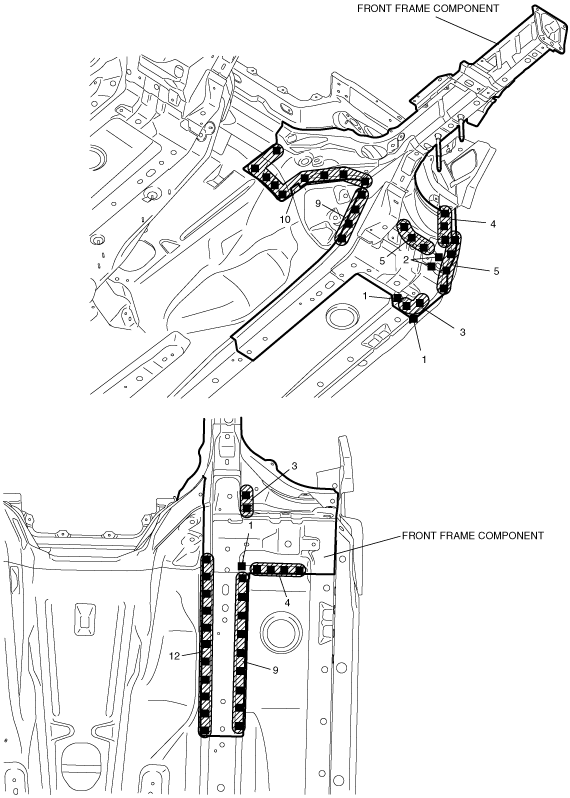 FRONT FRAME COMPONENT

10
9
4
5
2
5
1
3
1

3
1
FRONT FRAME COMPONENT
4
12
9